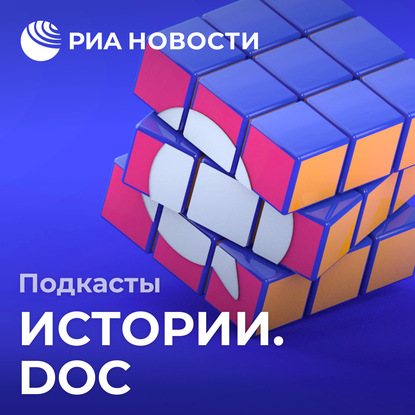 РИА НОВОСТИ

Подкасты

ИСТОРИИ.
DOC